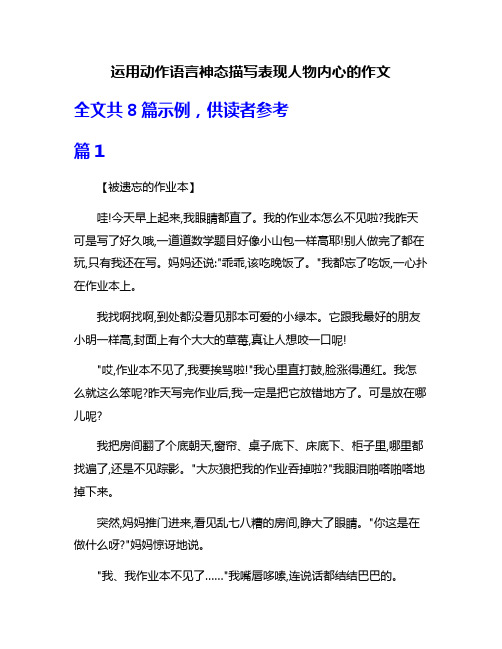 运用动作语言神态描写表现人物内心的作文

全文共 8 篇示例，供读者参考

篇 1

【被遗忘的作业本】

哇!今天早上起来,我眼睛都直了。我的作业本怎么不见啦?我昨天可是写了好久哦,一道道数学题目好像小山包一样高耶!别人做完了都在玩,只有我还在写。妈妈还说:"乖乖,该吃晚饭了。"我都忘了吃饭,一心扑在作业本上。

我找啊找啊,到处都没看见那本可爱的小绿本。它跟我最好的朋友小明一样高,封面上有个大大的草莓,真让人想咬一口呢!

"哎,作业本不见了,我要挨骂啦!"我心里直打鼓,脸涨得通红。我怎么就这么笨呢?昨天写完作业后,我一定是把它放错地方了。可是放在哪儿呢?

我把房间翻了个底朝天,窗帘、桌子底下、床底下、柜子里,哪里都找遍了,还是不见踪影。"大灰狼把我的作业吞掉啦?"我眼泪啪嗒啪嗒地掉下来。

突然,妈妈推门进来,看见乱七八糟的房间,睁大了眼睛。"你这是在做什么呀?"妈妈惊讶地说。

"我、我作业本不见了……"我嘴唇哆嗦,连说话都结结巴巴的。